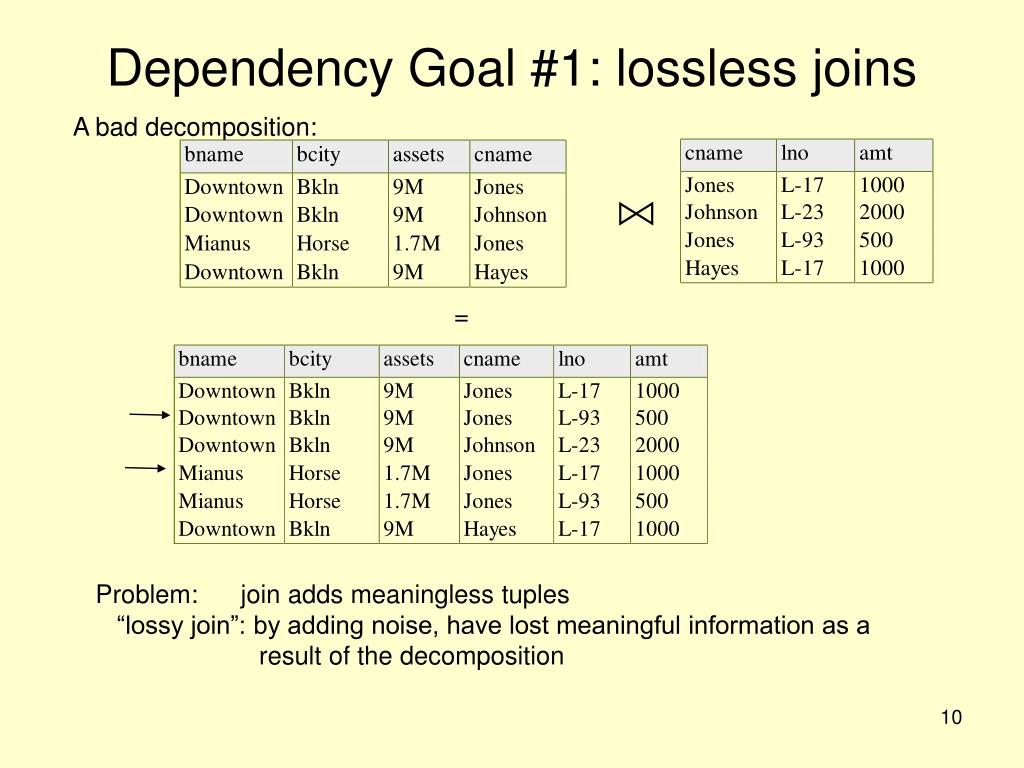 Dependency Goal #1: lossless joins

A bad decomposition:

| bname | bcity | assets | cname |
|---|---|---|---|
| Downtown | Bkln | 9M | Jones |
| Downtown | Bkln | 9M | Johnson |
| Mianus | Horse | 1.7M | Jones |
| Downtown | Bkln | 9M | Hayes |

$\bowtie$

| cname | lno | amt |
|---|---|---|
| Jones | L-17 | 1000 |
| Johnson | L-23 | 2000 |
| Jones | L-93 | 500 |
| Hayes | L-17 | 1000 |

=

| bname | bcity | assets | cname | lno | amt |
|---|---|---|---|---|---|
| Downtown | Bkln | 9M | Jones | L-17 | 1000 |
| Downtown | Bkln | 9M | Jones | L-93 | 500 |
| Downtown | Bkln | 9M | Johnson | L-23 | 2000 |
| Mianus | Horse | 1.7M | Jones | L-17 | 1000 |
| Mianus | Horse | 1.7M | Jones | L-93 | 500 |
| Downtown | Bkln | 9M | Hayes | L-17 | 1000 |

Problem: join adds meaningless tuples
“lossy join”: by adding noise, have lost meaningful information as a result of the decomposition

10